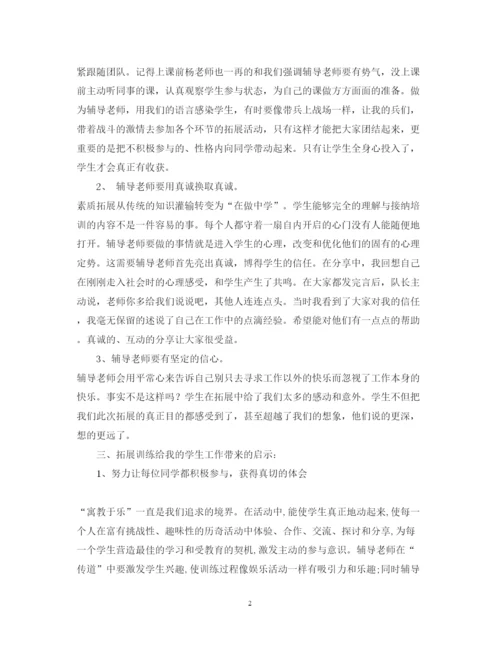 紧跟随团队。记得上课前杨老师也一再的和我们强调辅导老师要有势气，没上课前主动听同事的课，认真观察学生参与状态，为自己的课做方方面面的准备。做为辅导老师，用我们的语言感染学生，有时要像带兵上战场一样，让我的兵们，带着战斗的激情去参加各个环节的拓展活动，只有这样才能把大家团结起来，更重要的是把不积极参与的、性格内向同学带动起来。只有让学生全身心投入了，学生才会真正有收获。

2、 辅导老师要用真诚换取真诚。

素质拓展从传统的知识灌输转变为“在做中学”。学生能够完全的理解与接纳培训的内容不是一件容易的事。每个人都守着一扇自内开启的心门没有人能随便地打开。辅导老师要做的事情就是进入学生的心理，改变和优化他们的固有的心理定势。这需要辅导老师首先亮出真诚，博得学生的信任。在分享中，我回想自己在刚刚走入社会时的心理感受，和学生产生了共鸣。在大家都发完言后，队长主动说，老师你多给我们说说吧，其他人连连点头。当时我看到了大家对我的信任，我毫无保留的述说了自己在工作中的点滴经验。希望能对他们有一点点的帮助。真诚的、互动的分享让大家很受益。

3、辅导老师要有坚定的信心。

辅导老师会用平常心来告诉自己别只去寻求工作以外的快乐而忽视了工作本身的快乐。事实不是这样吗？学生在拓展中给了我们太多的感动和意外。学生不但把我们此次拓展的真正目的都感受到了，甚至超越了我们的想象，他们说的更深，想的更远了。

三、拓展训练给我的学生工作带来的启示：

1、努力让每位同学都积极参与，获得真切的体会

“寓教于乐”一直是我们追求的境界。在活动中,能使学生真正地动起来,使每一个人在富有挑战性、趣味性的历奇活动中体验、合作、交流、探讨和分享,为每一个学生营造最佳的学习和受教育的契机,激发主动的参与意识。辅导老师在“传道”中要激发学生兴趣,使训练过程像娱乐活动一样有吸引力和乐趣;同时辅导

2